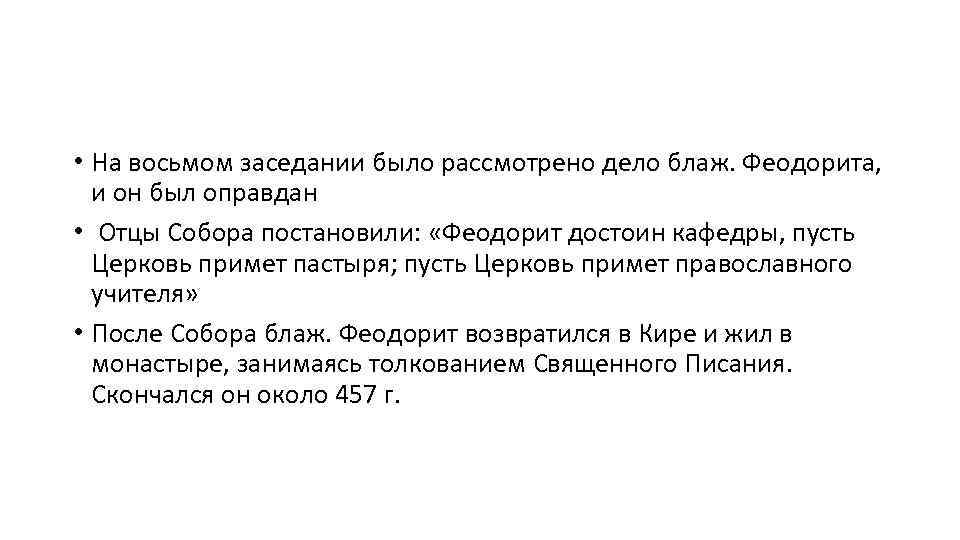 • На восьмом заседании было рассмотрено дело блаж. Феодорита, и он был оправдан

• Отцы Собора постановили: «Феодорит достоин кафедры, пусть Церковь примет пастыря; пусть Церковь примет православного учителя»

• После Собора блаж. Феодорит возвратился в Кире и жил в монастыре, занимаясь толкованием Священного Писания. Скончался он около 457 г.